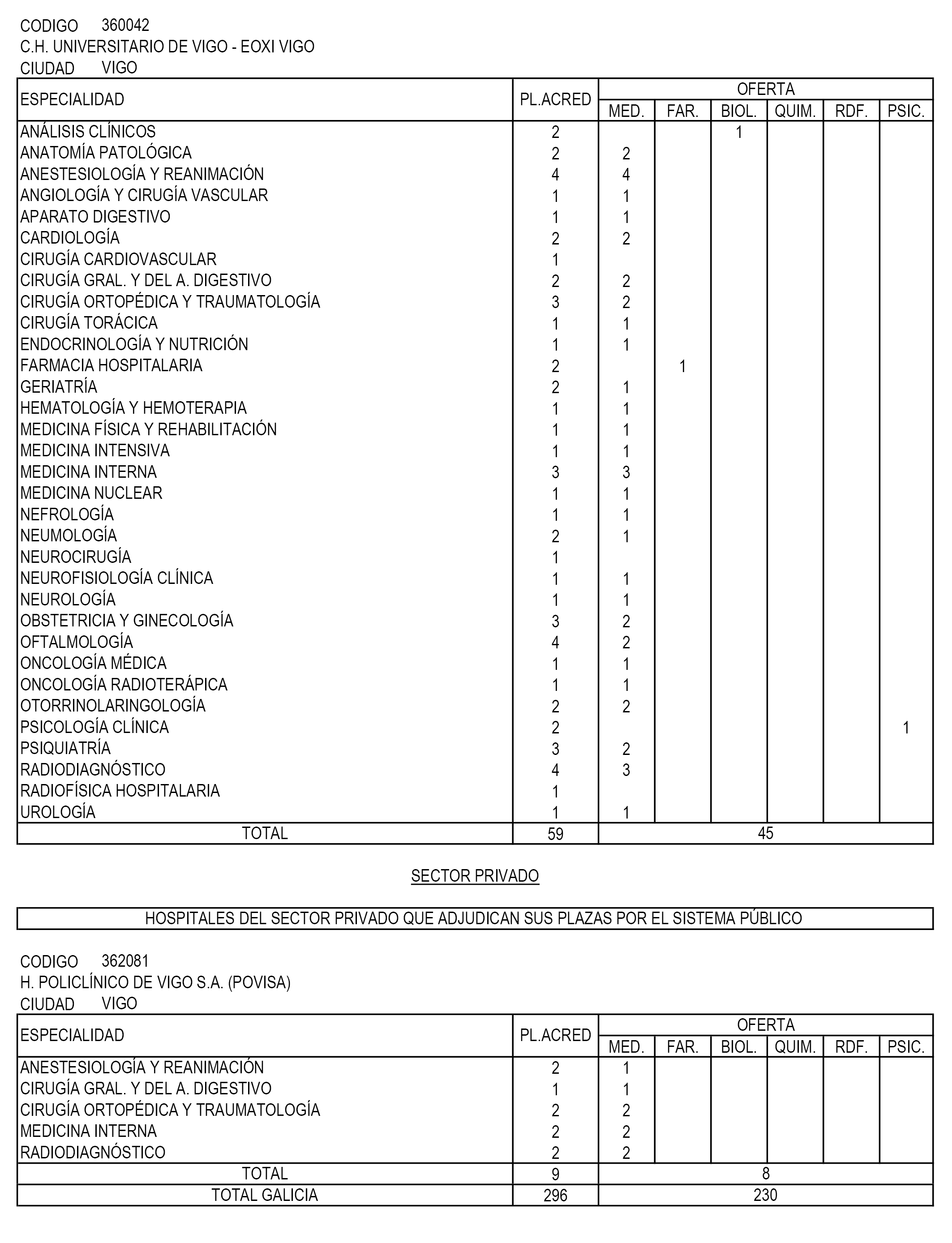 CODIGO 360042
C.H. UNIVERSITARIO DE VIGO - EOXI VIGO
CIUDAD VIGO

| ESPECIALIDAD | PL.ACRED | OFERTA MED. | FAR. | BIOL. | QUIM. | RDF. | PSIC. |
|---|---|---|---|---|---|---|---|
| ANÁLISIS CLÍNICOS | 2 | | | 1 | | | |
| ANATOMÍA PATOLÓGICA | 2 | 2 | | | | | |
| ANESTESIOLOGÍA Y REANIMACIÓN | 4 | 4 | | | | | |
| ANGIOLOGÍA Y CIRUGÍA VASCULAR | 1 | 1 | | | | | |
| APARATO DIGESTIVO | 1 | 1 | | | | | |
| CARDIOLOGÍA | 2 | 2 | | | | | |
| CIRUGÍA CARDIOVASCULAR | 1 | | | | | | |
| CIRUGÍA GRAL. Y DEL A. DIGESTIVO | 2 | 2 | | | | | |
| CIRUGÍA ORTOPÉDICA Y TRAUMATOLOGÍA | 3 | 2 | | | | | |
| CIRUGÍA TORÁCICA | 1 | 1 | | | | | |
| ENDOCRINOLOGÍA Y NUTRICIÓN | 1 | 1 | | | | | |
| FARMACIA HOSPITALARIA | 2 | | 1 | | | | |
| GERIATRÍA | 2 | 1 | | | | | |
| HEMATOLOGÍA Y HEMOTERAPIA | 1 | 1 | | | | | |
| MEDICINA FÍSICA Y REHABILITACIÓN | 1 | 1 | | | | | |
| MEDICINA INTENSIVA | 1 | 1 | | | | | |
| MEDICINA INTERNA | 3 | 3 | | | | | |
| MEDICINA NUCLEAR | 1 | 1 | | | | | |
| NEFROLOGÍA | 1 | 1 | | | | | |
| NEUMOLOGÍA | 2 | 1 | | | | | |
| NEUROCIRUGÍA | 1 | | | | | | |
| NEUROFISIOLOGÍA CLÍNICA | 1 | 1 | | | | | |
| NEUROLOGÍA | 1 | 1 | | | | | |
| OBSTETRICIA Y GINECOLOGÍA | 3 | 2 | | | | | |
| OFTALMOLOGÍA | 4 | 2 | | | | | |
| ONCOLOGÍA MÉDICA | 1 | 1 | | | | | |
| ONCOLOGÍA RADIOTERÁPICA | 1 | 1 | | | | | |
| OTORRINOLARINGOLOGÍA | 2 | 2 | | | | | |
| PSICOLOGÍA CLÍNICA | 2 | | | | | | 1 |
| PSIQUIATRÍA | 3 | 2 | | | | | |
| RADIODIAGNÓSTICO | 4 | 3 | | | | | |
| RADIOFÍSICA HOSPITALARIA | 1 | | | | | | |
| UROLOGÍA | 1 | 1 | | | | | |
| TOTAL | 59 | 45 | | | | | |

SECTOR PRIVADO

HOSPITALES DEL SECTOR PRIVADO QUE ADJUDICAN SUS PLAZAS POR EL SISTEMA PÚBLICO

CODIGO 362081
H. POLICLÍNICO DE VIGO S.A. (POVISA)
CIUDAD VIGO

| ESPECIALIDAD | PL.ACRED | OFERTA MED. | FAR. | BIOL. | QUIM. | RDF. | PSIC. |
|---|---|---|---|---|---|---|---|
| ANESTESIOLOGÍA Y REANIMACIÓN | 2 | 1 | | | | | |
| CIRUGÍA GRAL. Y DEL A. DIGESTIVO | 1 | 1 | | | | | |
| CIRUGÍA ORTOPÉDICA Y TRAUMATOLOGÍA | 2 | 2 | | | | | |
| MEDICINA INTERNA | 2 | 2 | | | | | |
| RADIODIAGNÓSTICO | 2 | 2 | | | | | |
| TOTAL | 9 | 8 | | | | | |
| TOTAL GALICIA | 296 | 230 | | | | | |